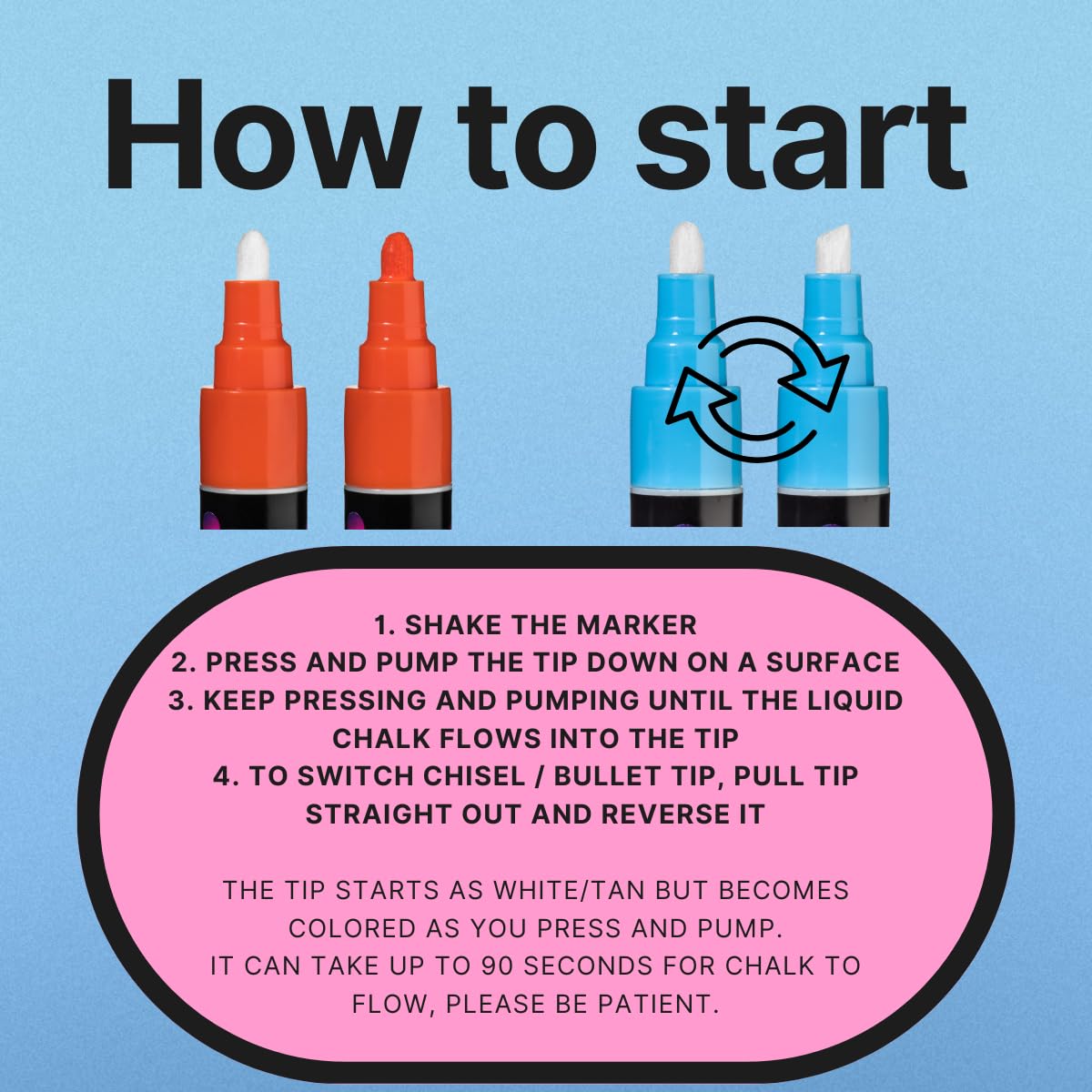 How to start

1. SHAKE THE MARKER
2. PRESS AND PUMP THE TIP DOWN ON A SURFACE
3. KEEP PRESSING AND PUMPING UNTIL THE LIQUID CHALK FLOWS INTO THE TIP
4. TO SWITCH CHISEL / BULLET TIP, PULL TIP STRAIGHT OUT AND REVERSE IT

THE TIP STARTS AS WHITE/TAN BUT BECOMES COLORED AS YOU PRESS AND PUMP.
IT CAN TAKE UP TO 90 SECONDS FOR CHALK TO FLOW, PLEASE BE PATIENT.